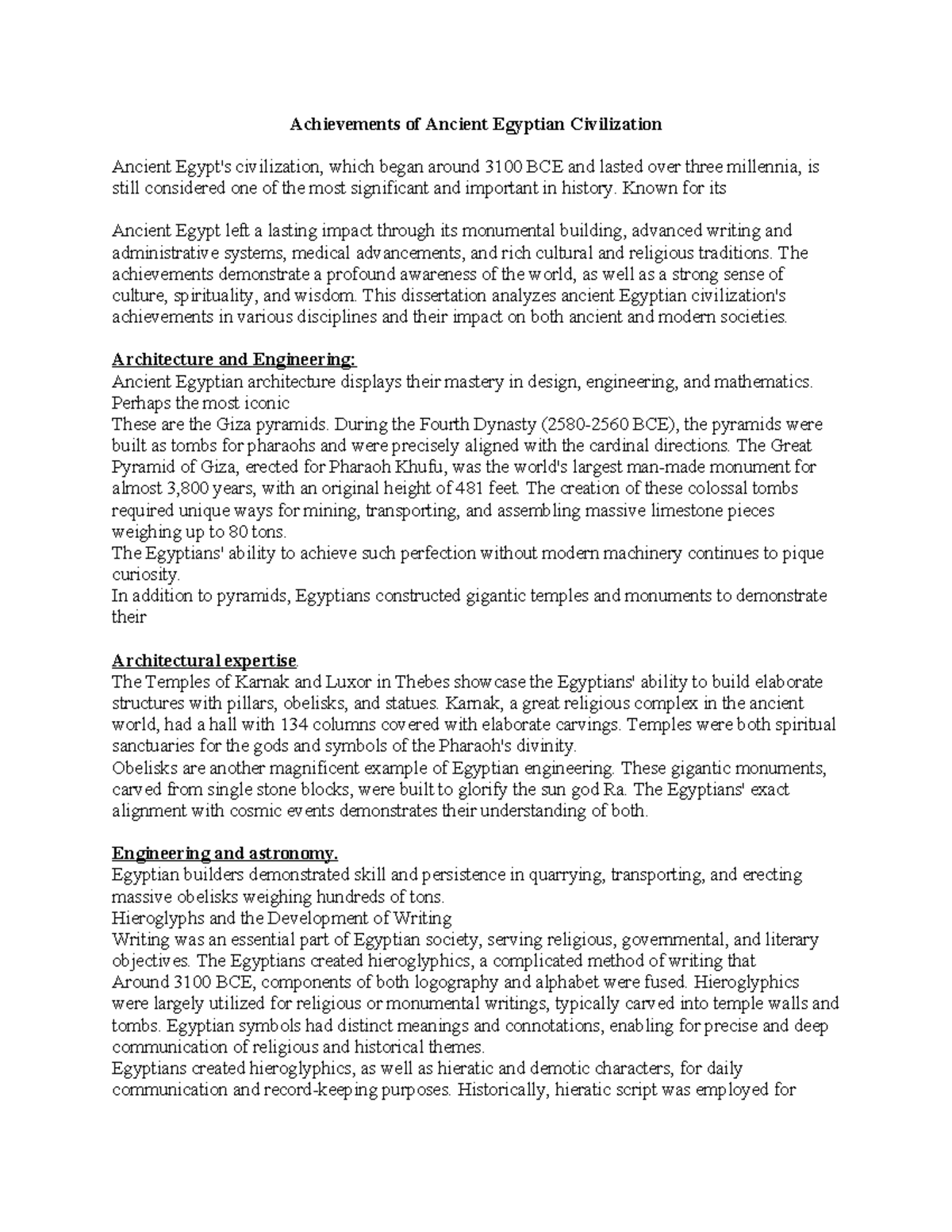 Achievements of Ancient Egyptian Civilization

Ancient Egypt's civilization, which began around 3100 BCE and lasted over three millennia, is still considered one of the most significant and important in history. Known for its

Ancient Egypt left a lasting impact through its monumental building, advanced writing and administrative systems, medical advancements, and rich cultural and religious traditions. The achievements demonstrate a profound awareness of the world, as well as a strong sense of culture, spirituality, and wisdom. This dissertation analyzes ancient Egyptian civilization's achievements in various disciplines and their impact on both ancient and modern societies.

Architecture and Engineering:
Ancient Egyptian architecture displays their mastery in design, engineering, and mathematics. Perhaps the most iconic
These are the Giza pyramids. During the Fourth Dynasty (2580-2560 BCE), the pyramids were built as tombs for pharaohs and were precisely aligned with the cardinal directions. The Great Pyramid of Giza, erected for Pharaoh Khufu, was the world's largest man-made monument for almost 3,800 years, with an original height of 481 feet. The creation of these colossal tombs required unique ways for mining, transporting, and assembling massive limestone pieces weighing up to 80 tons.
The Egyptians' ability to achieve such perfection without modern machinery continues to pique curiosity.
In addition to pyramids, Egyptians constructed gigantic temples and monuments to demonstrate their

Architectural expertise.
The Temples of Karnak and Luxor in Thebes showcase the Egyptians' ability to build elaborate structures with pillars, obelisks, and statues. Karnak, a great religious complex in the ancient world, had a hall with 134 columns covered with elaborate carvings. Temples were both spiritual sanctuaries for the gods and symbols of the Pharaoh's divinity.
Obelisks are another magnificent example of Egyptian engineering. These gigantic monuments, carved from single stone blocks, were built to glorify the sun god Ra. The Egyptians' exact alignment with cosmic events demonstrates their understanding of both.

Engineering and astronomy.
Egyptian builders demonstrated skill and persistence in quarrying, transporting, and erecting massive obelisks weighing hundreds of tons.
Hieroglyphs and the Development of Writing
Writing was an essential part of Egyptian society, serving religious, governmental, and literary objectives. The Egyptians created hieroglyphics, a complicated method of writing that
Around 3100 BCE, components of both logography and alphabet were fused. Hieroglyphics were largely utilized for religious or monumental writings, typically carved into temple walls and tombs. Egyptian symbols had distinct meanings and connotations, enabling for precise and deep communication of religious and historical themes.
Egyptians created hieroglyphics, as well as hieratic and demotic characters, for daily communication and record-keeping purposes. Historically, hieratic script was employed for